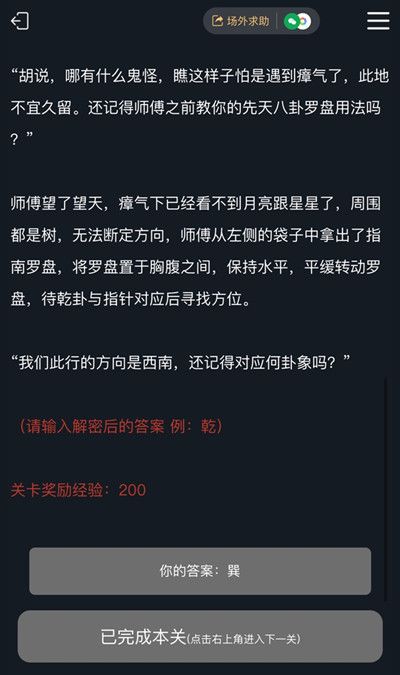 场外求助

“胡说，哪有什么鬼怪，瞧这样子怕是遇到瘴气了，此地不宜久留。还记得师傅之前教你的先天八卦罗盘用法吗？”

师傅望了望天，瘴气下已经看不到月亮跟星星了，周围都是树，无法断定方向，师傅从左侧的袋子中拿出了指南罗盘，将罗盘置于胸腹之间，保持水平，平缓转动罗盘，待乾卦与指针对应后寻找方位。

“我们此行的方向是西南，还记得对应何卦象吗？”

（请输入解密后的答案 例：乾）

关卡奖励经验：200

你的答案：巽

已完成本关(点击右上角进入下一关)